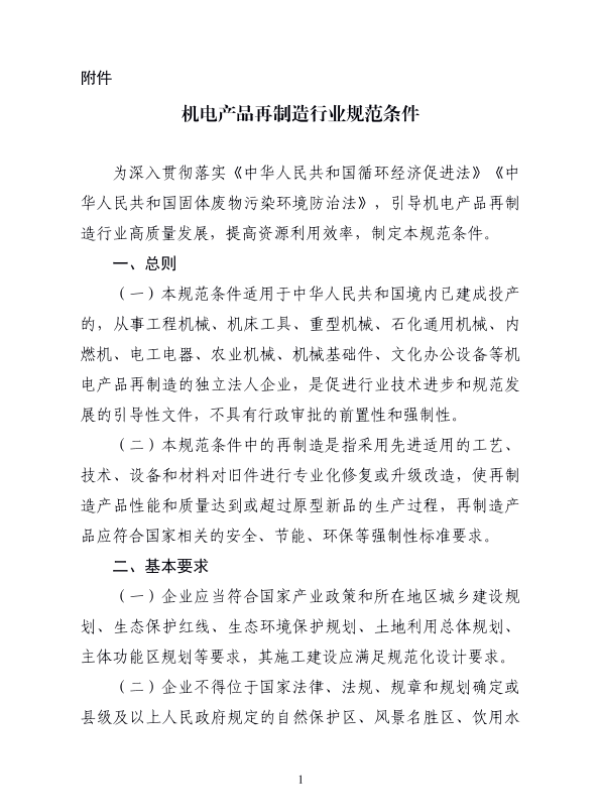 附件

机电产品再制造行业规范条件

为深入贯彻落实《中华人民共和国循环经济促进法》《中华人民共和国固体废物污染环境防治法》，引导机电产品再制造行业高质量发展，提高资源利用效率，制定本规范条件。

一、总则

（一）本规范条件适用于中华人民共和国境内已建成投产的，从事工程机械、机床工具、重型机械、石化通用机械、内燃机、电工电器、农业机械、机械基础件、文化办公设备等机电产品再制造的独立法人企业，是促进行业技术进步和规范发展的引导性文件，不具有行政审批的前置性和强制性。

（二）本规范条件中的再制造是指采用先进适用的工艺、技术、设备和材料对旧件进行专业化修复或升级改造，使再制造产品性能和质量达到或超过原型新品的生产过程，再制造产品应符合国家相关的安全、节能、环保等强制性标准要求。

二、基本要求

（一）企业应当符合国家产业政策和所在地区城乡建设规划、生态保护红线、生态环境保护规划、土地利用总体规划、主体功能区规划等要求，其施工建设应满足规范化设计要求。

（二）企业不得位于国家法律、法规、规章和规划确定或县级及以上人民政府规定的自然保护区、风景名胜区、饮用水

1